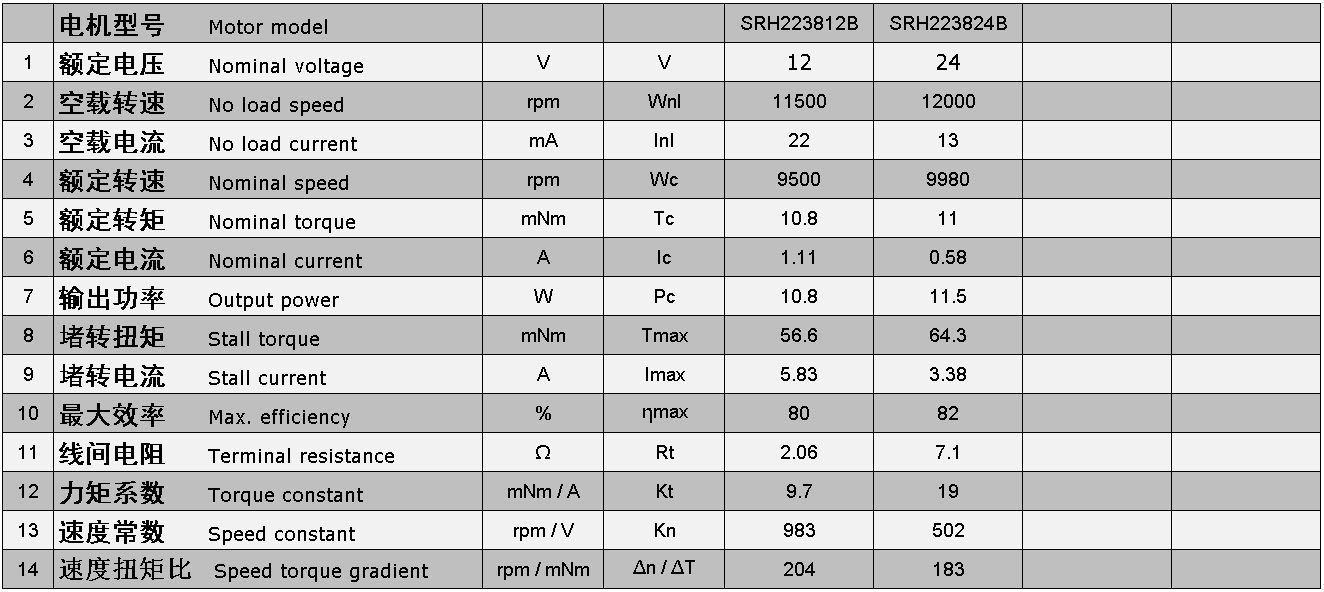 |  | 电机型号 Motor model |  |  | SRH223812B | SRH223824B |  |  |
|---|---|---|---|---|---|---|---|
| 1 | 额定电压 Nominal voltage | V | V | 12 | 24 |  |  |
| 2 | 空载转速 No load speed | rpm | Wnl | 11500 | 12000 |  |  |
| 3 | 空载电流 No load current | mA | Inl | 22 | 13 |  |  |
| 4 | 额定转速 Nominal speed | rpm | Wc | 9500 | 9980 |  |  |
| 5 | 额定转矩 Nominal torque | mNm | Tc | 10.8 | 11 |  |  |
| 6 | 额定电流 Nominal current | A | Ic | 1.11 | 0.58 |  |  |
| 7 | 输出功率 Output power | W | Pc | 10.8 | 11.5 |  |  |
| 8 | 堵转扭矩 Stall torque | mNm | Tmax | 56.6 | 64.3 |  |  |
| 9 | 堵转电流 Stall current | A | Imax | 5.83 | 3.38 |  |  |
| 10 | 最大效率 Max. efficiency | % | ηmax | 80 | 82 |  |  |
| 11 | 线间电阻 Terminal resistance | Ω | Rt | 2.06 | 7.1 |  |  |
| 12 | 力矩系数 Torque constant | mNm / A | Kt | 9.7 | 19 |  |  |
| 13 | 速度常数 Speed constant | rpm / V | Kn | 983 | 502 |  |  |
| 14 | 速度扭矩比 Speed torque gradient | rpm / mNm | Δn / ΔT | 204 | 183 |  |  |